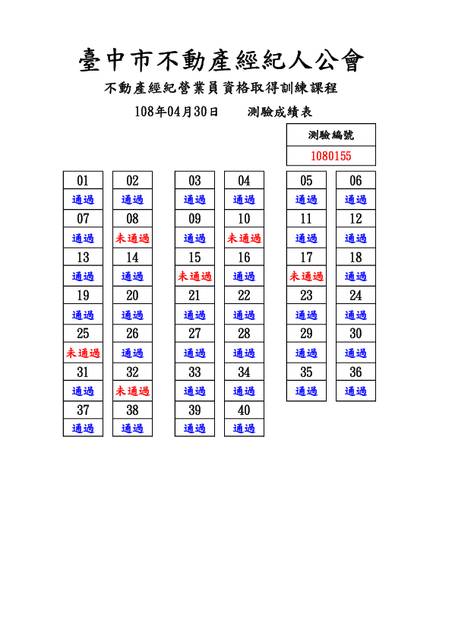 臺中市不動產經紀人公會

不動產經紀營業員資格取得訓練課程

108年04月30日　　測驗成績表

| 測驗編號 |
|---|
| 1080155 |

| 01 | 02 | 03 | 04 | 05 | 06 |
|---|---|---|---|---|---|
| 通過 | 通過 | 通過 | 通過 | 通過 | 通過 |
| 07 | 08 | 09 | 10 | 11 | 12 |
| 通過 | 未通過 | 通過 | 未通過 | 通過 | 通過 |
| 13 | 14 | 15 | 16 | 17 | 18 |
| 通過 | 通過 | 未通過 | 通過 | 未通過 | 通過 |
| 19 | 20 | 21 | 22 | 23 | 24 |
| 通過 | 通過 | 通過 | 通過 | 通過 | 通過 |
| 25 | 26 | 27 | 28 | 29 | 30 |
| 未通過 | 通過 | 通過 | 通過 | 通過 | 通過 |
| 31 | 32 | 33 | 34 | 35 | 36 |
| 通過 | 未通過 | 通過 | 通過 | 通過 | 通過 |
| 37 | 38 | 39 | 40 | | |
| 通過 | 通過 | 通過 | 通過 | | |